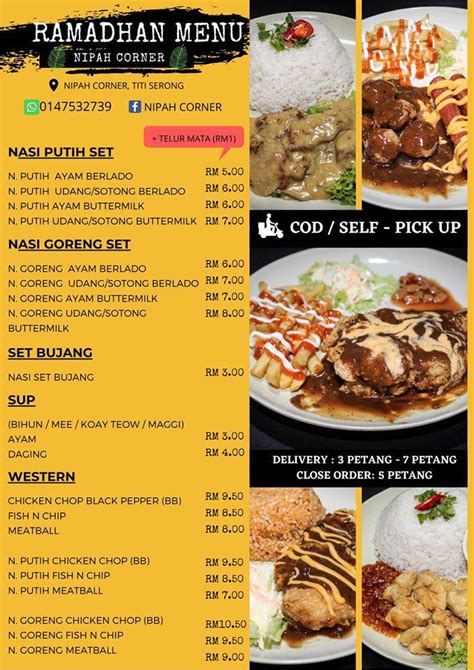 RAMADHAN MENU
NIPAH CORNER

NIPAH CORNER, TITI SERONG

0147532739 NIPAH CORNER

+ TELUR MATA (RM1)

NASI PUTIH SET

N. PUTIH AYAM BERLADO RM 5.00
N. PUTIH UDANG/SOTONG BERLADO RM 6.00
N. PUTIH AYAM BUTTERMILK RM 6.00
N. PUTIH UDANG/SOTONG BUTTERMILK RM 7.00

NASI GORENG SET

N. GORENG AYAM BERLADO RM 6.00
N. GORENG UDANG/SOTONG BERLADO RM 7.00
N. GORENG AYAM BUTTERMILK RM 7.00
N. GORENG UDANG/SOTONG BUTTERMILK RM 8.00

SET BUJANG

NASI SET BUJANG RM 3.00

SUP

(BIHUN / MEE / KOAY TEOW / MAGGI)
AYAM RM 3.00
DAGING RM 4.00

WESTERN

CHICKEN CHOP BLACK PEPPER (BB) RM 9.50
FISH N CHIP RM 8.50
MEATBALL RM 8.00

N. PUTIH CHICKEN CHOP (BB) RM 9.50
N. PUTIH FISH N CHIP RM 8.50
N. PUTIH MEATBALL RM 7.00

N. GORENG CHICKEN CHOP (BB) RM10.50
N. GORENG FISH N CHIP RM 9.50
N. GORENG MEATBALL RM 9.00

COD / SELF - PICK UP

DELIVERY : 3 PETANG - 7 PETANG
CLOSE ORDER: 5 PETANG